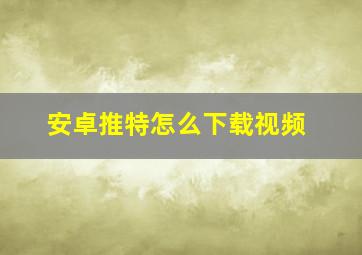 安卓推特怎么下载视频